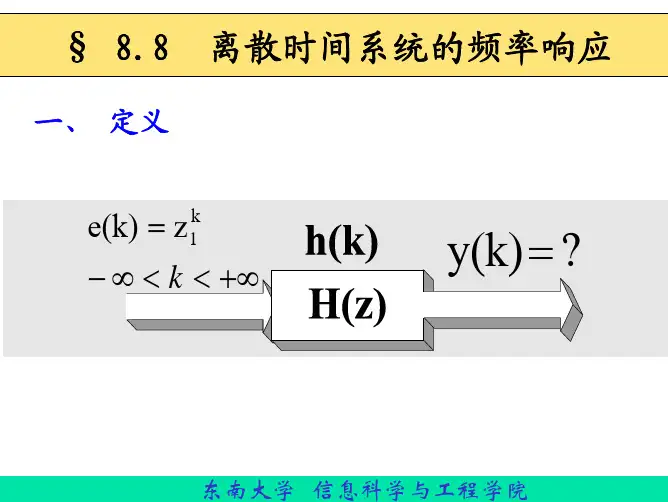 § 8.8 离散时间系统的频率响应

一、 定义

$e(k) = z_1^k$

$-\infty < k < +\infty$

h(k)

H(z)

$y(k) = ?$

东南大学 信息科学与工程学院